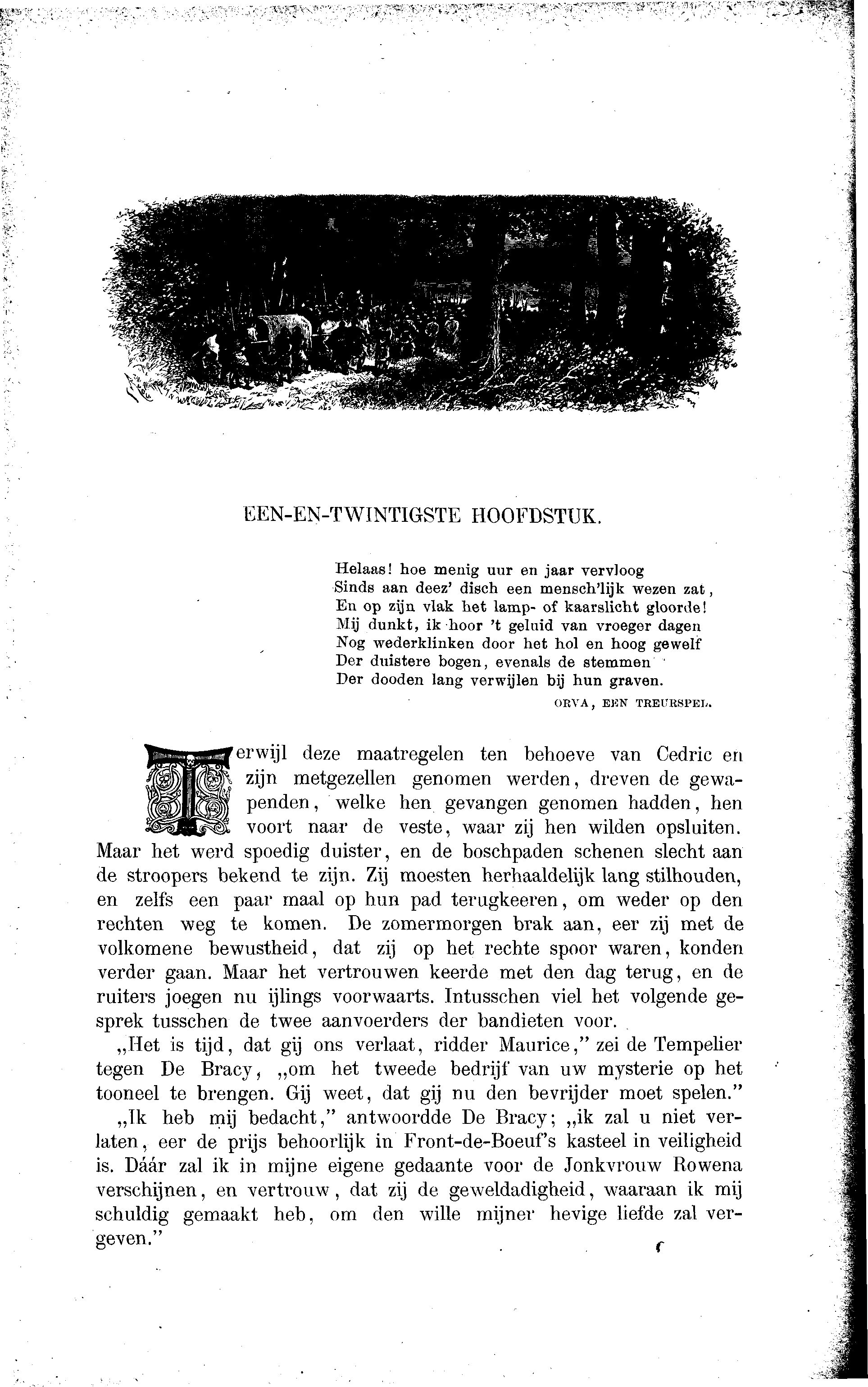 EEN-EN-TWINTIGSTE HOOFDSTUK.

Helaas! hoe menig uur en jaar vervloog
Sinds aan deez' disch een mensch'lijk wezen zat,
En op zijn vlak het lamp- of kaarslicht gloorde!
Mij dunkt, ik hoor 't geluid van vroeger dagen
Nog wederklinken door het hol en hoog gewelf
Der duistere bogen, evenals de stemmen
Der dooden lang verwijlen bij hun graven.

ORVA, EEN TREURSPEL.

Terwijl deze maatregelen ten behoeve van Cedric en zijn metgezellen genomen werden, dreven de gewapenden, welke hen gevangen genomen hadden, hen voort naar de veste, waar zij hen wilden opsluiten. Maar het werd spoedig duister, en de boschpaden schenen slecht aan de stroopers bekend te zijn. Zij moesten herhaaldelijk lang stilhouden, en zelfs een paar maal op hun pad terugkeeren, om weder op den rechten weg te komen. De zomermorgen brak aan, eer zij met de volkomene bewustheid, dat zij op het rechte spoor waren, konden verder gaan. Maar het vertrouwen keerde met den dag terug, en de ruiters joegen nu ijlings voorwaarts. Intusschen viel het volgende gesprek tusschen de twee aanvoerders der bandieten voor.

„Het is tijd, dat gij ons verlaat, ridder Maurice," zei de Tempelier tegen De Bracy, „om het tweede bedrijf van uw mysterie op het tooneel te brengen. Gij weet, dat gij nu den bevrijder moet spelen."

„Ik heb mij bedacht," antwoordde De Bracy; „ik zal u niet verlaten, eer de prijs behoorlijk in Front-de-Boeuf's kasteel in veiligheid is. Dáár zal ik in mijne eigene gedaante voor de Jonkvrouw Rowena verschijnen, en vertrouw, dat zij de geweldadigheid, waaraan ik mij schuldig gemaakt heb, om den wille mijner hevige liefde zal vergeven."